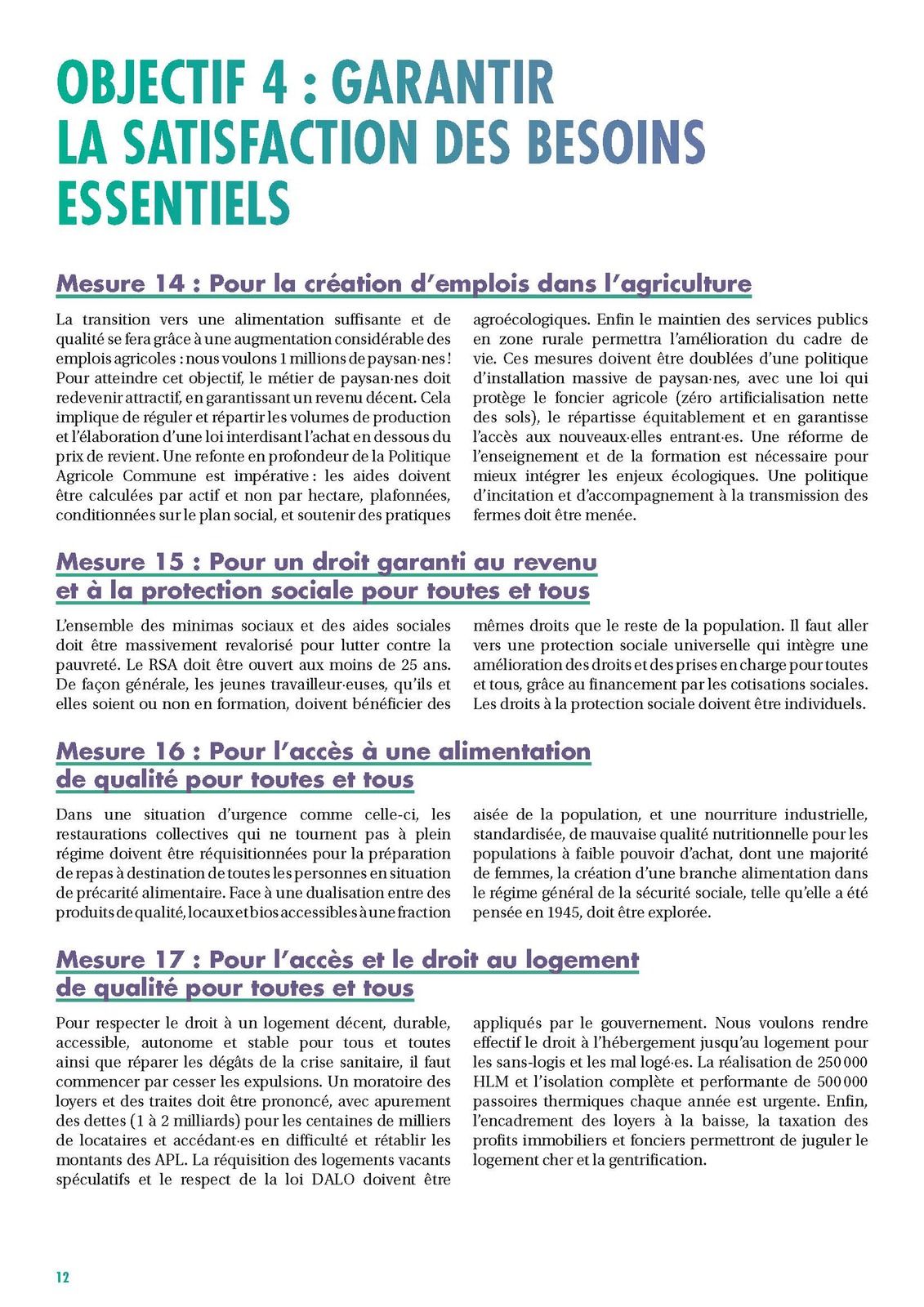 OBJECTIF 4 : GARANTIR LA SATISFACTION DES BESOINS ESSENTIELS

Mesure 14 : Pour la création d'emplois dans l'agriculture

La transition vers une alimentation suffisante et de qualité se fera grâce à une augmentation considérable des emplois agricoles : nous voulons 1 millions de paysan·nes ! Pour atteindre cet objectif, le métier de paysan·nes doit redevenir attractif, en garantissant un revenu décent. Cela implique de réguler et répartir les volumes de production et l'élaboration d'une loi interdisant l'achat en dessous du prix de revient. Une refonte en profondeur de la Politique Agricole Commune est impérative : les aides doivent être calculées par actif et non par hectare, plafonnées, conditionnées sur le plan social, et soutenir des pratiques agroécologiques. Enfin le maintien des services publics en zone rurale permettra l'amélioration du cadre de vie. Ces mesures doivent être doublées d'une politique d'installation massive de paysan·nes, avec une loi qui protège le foncier agricole (zéro artificialisation nette des sols), le répartisse équitablement et en garantisse l'accès aux nouveaux·elles entrant·es. Une réforme de l'enseignement et de la formation est nécessaire pour mieux intégrer les enjeux écologiques. Une politique d'incitation et d'accompagnement à la transmission des fermes doit être menée.

Mesure 15 : Pour un droit garanti au revenu et à la protection sociale pour toutes et tous

L'ensemble des minimas sociaux et des aides sociales doit être massivement revalorisé pour lutter contre la pauvreté. Le RSA doit être ouvert aux moins de 25 ans. De façon générale, les jeunes travailleur·euses, qu'ils et elles soient ou non en formation, doivent bénéficier des mêmes droits que le reste de la population. Il faut aller vers une protection sociale universelle qui intègre une amélioration des droits et des prises en charge pour toutes et tous, grâce au financement par les cotisations sociales. Les droits à la protection sociale doivent être individuels.

Mesure 16 : Pour l'accès à une alimentation de qualité pour toutes et tous

Dans une situation d'urgence comme celle-ci, les restaurations collectives qui ne tournent pas à plein régime doivent être réquisitionnées pour la préparation de repas à destination de toutes les personnes en situation de précarité alimentaire. Face à une dualisation entre des produits de qualité, locaux et bios accessibles à une fraction aisée de la population, et une nourriture industrielle, standardisée, de mauvaise qualité nutritionnelle pour les populations à faible pouvoir d'achat, dont une majorité de femmes, la création d'une branche alimentation dans le régime général de la sécurité sociale, telle qu'elle a été pensée en 1945, doit être explorée.

Mesure 17 : Pour l'accès et le droit au logement de qualité pour toutes et tous

Pour respecter le droit à un logement décent, durable, accessible, autonome et stable pour tous et toutes ainsi que réparer les dégâts de la crise sanitaire, il faut commencer par cesser les expulsions. Un moratoire des loyers et des traites doit être prononcé, avec apurement des dettes (1 à 2 milliards) pour les centaines de milliers de locataires et accédant·es en difficulté et rétablir les montants des APL. La réquisition des logements vacants spéculatifs et le respect de la loi DALO doivent être appliqués par le gouvernement. Nous voulons rendre effectif le droit à l'hébergement jusqu'au logement pour les sans-logis et les mal logé·es. La réalisation de 250 000 HLM et l'isolation complète et performante de 500 000 passoires thermiques chaque année est urgente. Enfin, l'encadrement des loyers à la baisse, la taxation des profits immobiliers et fonciers permettront de juguler le logement cher et la gentrification.

12